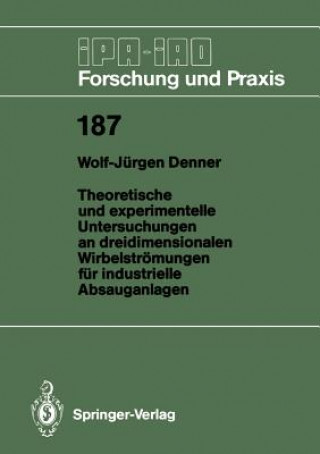 IPA-IAO
Forschung und Praxis

187

Wolf-Jürgen Denner

Theoretische und experimentelle Untersuchungen an dreidimensionalen Wirbelströmungen für industrielle Absauganlagen

Springer-Verlag